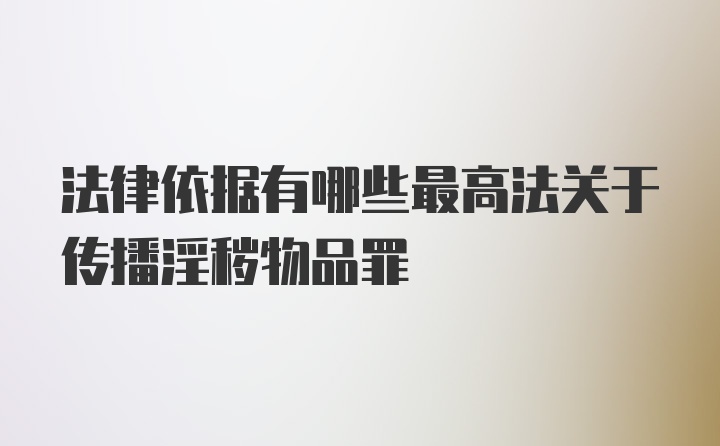 法律依据有哪些最高法关于传播淫秽物品罪